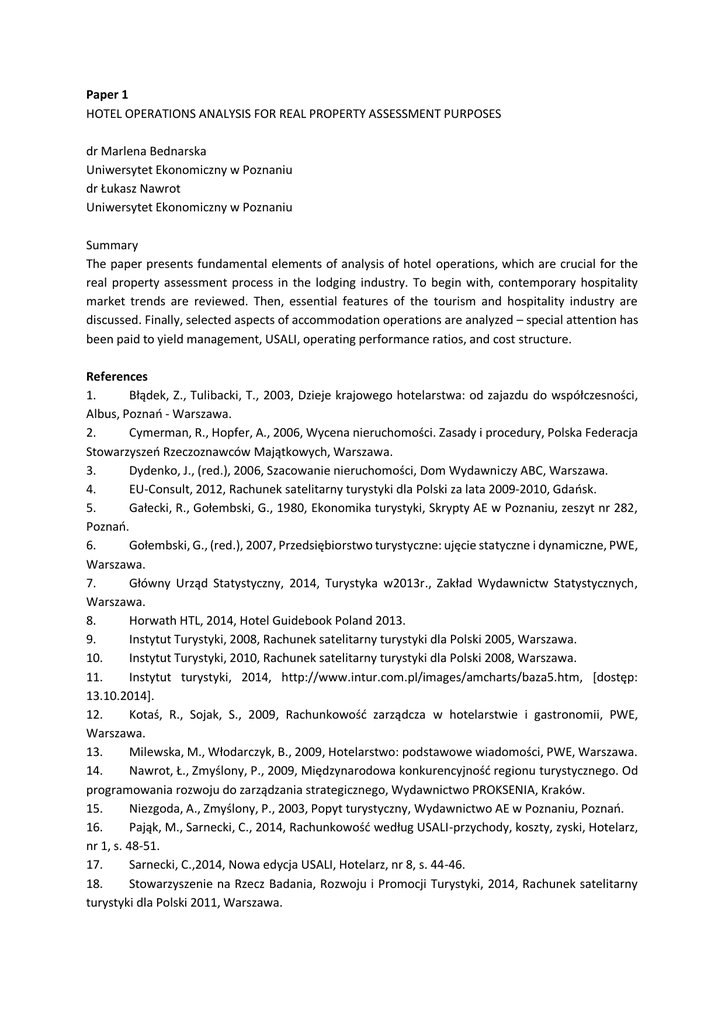 Paper 1
HOTEL OPERATIONS ANALYSIS FOR REAL PROPERTY ASSESSMENT PURPOSES

dr Marlena Bednarska
Uniwersytet Ekonomiczny w Poznaniu
dr Łukasz Nawrot
Uniwersytet Ekonomiczny w Poznaniu

Summary
The paper presents fundamental elements of analysis of hotel operations, which are crucial for the real property assessment process in the lodging industry. To begin with, contemporary hospitality market trends are reviewed. Then, essential features of the tourism and hospitality industry are discussed. Finally, selected aspects of accommodation operations are analyzed – special attention has been paid to yield management, USALI, operating performance ratios, and cost structure.

References
1. Błądek, Z., Tulibacki, T., 2003, Dzieje krajowego hotelarstwa: od zajazdu do współczesności, Albus, Poznań - Warszawa.
2. Cymerman, R., Hopfer, A., 2006, Wycena nieruchomości. Zasady i procedury, Polska Federacja Stowarzyszeń Rzeczoznawców Majątkowych, Warszawa.
3. Dydenko, J., (red.), 2006, Szacowanie nieruchomości, Dom Wydawniczy ABC, Warszawa.
4. EU-Consult, 2012, Rachunek satelitarny turystyki dla Polski za lata 2009-2010, Gdańsk.
5. Gałecki, R., Gołembski, G., 1980, Ekonomika turystyki, Skrypty AE w Poznaniu, zeszyt nr 282, Poznań.
6. Gołembski, G., (red.), 2007, Przedsiębiorstwo turystyczne: ujęcie statyczne i dynamiczne, PWE, Warszawa.
7. Główny Urząd Statystyczny, 2014, Turystyka w2013r., Zakład Wydawnictw Statystycznych, Warszawa.
8. Horwath HTL, 2014, Hotel Guidebook Poland 2013.
9. Instytut Turystyki, 2008, Rachunek satelitarny turystyki dla Polski 2005, Warszawa.
10. Instytut Turystyki, 2010, Rachunek satelitarny turystyki dla Polski 2008, Warszawa.
11. Instytut turystyki, 2014, http://www.intur.com.pl/images/amcharts/baza5.htm, [dostęp: 13.10.2014].
12. Kotaś, R., Sojak, S., 2009, Rachunkowość zarządcza w hotelarstwie i gastronomii, PWE, Warszawa.
13. Milewska, M., Włodarczyk, B., 2009, Hotelarstwo: podstawowe wiadomości, PWE, Warszawa.
14. Nawrot, Ł., Zmyślony, P., 2009, Międzynarodowa konkurencyjność regionu turystycznego. Od programowania rozwoju do zarządzania strategicznego, Wydawnictwo PROKSENIA, Kraków.
15. Niezgoda, A., Zmyślony, P., 2003, Popyt turystyczny, Wydawnictwo AE w Poznaniu, Poznań.
16. Pająk, M., Sarnecki, C., 2014, Rachunkowość według USALI-przychody, koszty, zyski, Hotelarz, nr 1, s. 48-51.
17. Sarnecki, C.,2014, Nowa edycja USALI, Hotelarz, nr 8, s. 44-46.
18. Stowarzyszenie na Rzecz Badania, Rozwoju i Promocji Turystyki, 2014, Rachunek satelitarny turystyki dla Polski 2011, Warszawa.